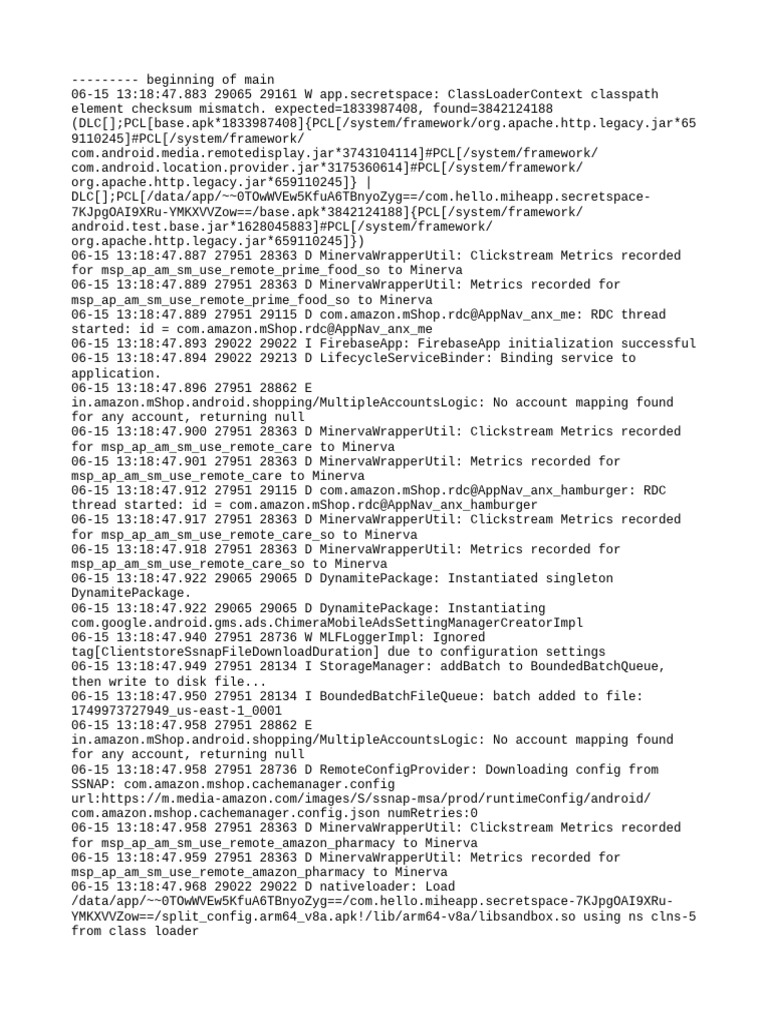 --------- beginning of main
06-15 13:18:47.883 29065 29161 W app.secretspace: ClassLoaderContext classpath element checksum mismatch. expected=1833987408, found=3842124188 (DLC[];PCL[base.apk*1833987408]{PCL[/system/framework/org.apache.http.legacy.jar*659110245]#PCL[/system/framework/com.android.media.remotedisplay.jar*3743104114]#PCL[/system/framework/com.android.location.provider.jar*3175360614]#PCL[/system/framework/org.apache.http.legacy.jar*659110245]} | DLC[];PCL[/data/app/~~0TOwWVEw5KfuA6TBnyoZyg==/com.hello.miheapp.secretspace-7KJpgOAI9XRu-YMKXVVZow==/base.apk*3842124188]{PCL[/system/framework/android.test.base.jar*1628045883]#PCL[/system/framework/org.apache.http.legacy.jar*659110245]})
06-15 13:18:47.887 27951 28363 D MinervaWrapperUtil: Clickstream Metrics recorded for msp_ap_am_sm_use_remote_prime_food_so to Minerva
06-15 13:18:47.889 27951 28363 D MinervaWrapperUtil: Metrics recorded for msp_ap_am_sm_use_remote_prime_food_so to Minerva
06-15 13:18:47.889 27951 29115 D com.amazon.mShop.rdc@AppNav_anx_me: RDC thread started: id = com.amazon.mShop.rdc@AppNav_anx_me
06-15 13:18:47.893 29022 29022 I FirebaseApp: FirebaseApp initialization successful
06-15 13:18:47.894 29022 29213 D LifecycleServiceBinder: Binding service to application.
06-15 13:18:47.896 27951 28862 E in.amazon.mShop.android.shopping/MultipleAccountsLogic: No account mapping found for any account, returning null
06-15 13:18:47.900 27951 28363 D MinervaWrapperUtil: Clickstream Metrics recorded for msp_ap_am_sm_use_remote_care to Minerva
06-15 13:18:47.901 27951 28363 D MinervaWrapperUtil: Metrics recorded for msp_ap_am_sm_use_remote_care to Minerva
06-15 13:18:47.912 27951 29115 D com.amazon.mShop.rdc@AppNav_anx_hamburger: RDC thread started: id = com.amazon.mShop.rdc@AppNav_anx_hamburger
06-15 13:18:47.917 27951 28363 D MinervaWrapperUtil: Clickstream Metrics recorded for msp_ap_am_sm_use_remote_care_so to Minerva
06-15 13:18:47.918 27951 28363 D MinervaWrapperUtil: Metrics recorded for msp_ap_am_sm_use_remote_care_so to Minerva
06-15 13:18:47.922 29065 29065 D DynamitePackage: Instantiated singleton DynamitePackage.
06-15 13:18:47.922 29065 29065 D DynamitePackage: Instantiating com.google.android.gms.ads.ChimeraMobileAdsSettingManagerCreatorImpl
06-15 13:18:47.940 27951 28736 W MLFLoggerImpl: Ignored tag[ClientstoreSsnapFileDownloadDuration] due to configuration settings
06-15 13:18:47.949 27951 28134 I StorageManager: addBatch to BoundedBatchQueue, then write to disk file...
06-15 13:18:47.950 27951 28134 I BoundedBatchFileQueue: batch added to file: 1749973727949_us-east-1_0001
06-15 13:18:47.958 27951 28862 E in.amazon.mShop.android.shopping/MultipleAccountsLogic: No account mapping found for any account, returning null
06-15 13:18:47.958 27951 28736 D RemoteConfigProvider: Downloading config from SSNAP: com.amazon.mshop.cachemanager.config url:https://m.media-amazon.com/images/S/ssnap-msa/prod/runtimeConfig/android/com.amazon.mshop.cachemanager.config.json numRetries:0
06-15 13:18:47.958 27951 28363 D MinervaWrapperUtil: Clickstream Metrics recorded for msp_ap_am_sm_use_remote_amazon_pharmacy to Minerva
06-15 13:18:47.959 27951 28363 D MinervaWrapperUtil: Metrics recorded for msp_ap_am_sm_use_remote_amazon_pharmacy to Minerva
06-15 13:18:47.968 29022 29022 D nativeloader: Load /data/app/~~0TOwWVEw5KfuA6TBnyoZyg==/com.hello.miheapp.secretspace-7KJpgOAI9XRu-YMKXVVZow==/split_config.arm64_v8a.apk!/lib/arm64-v8a/libsandbox.so using ns clns-5 from class loader